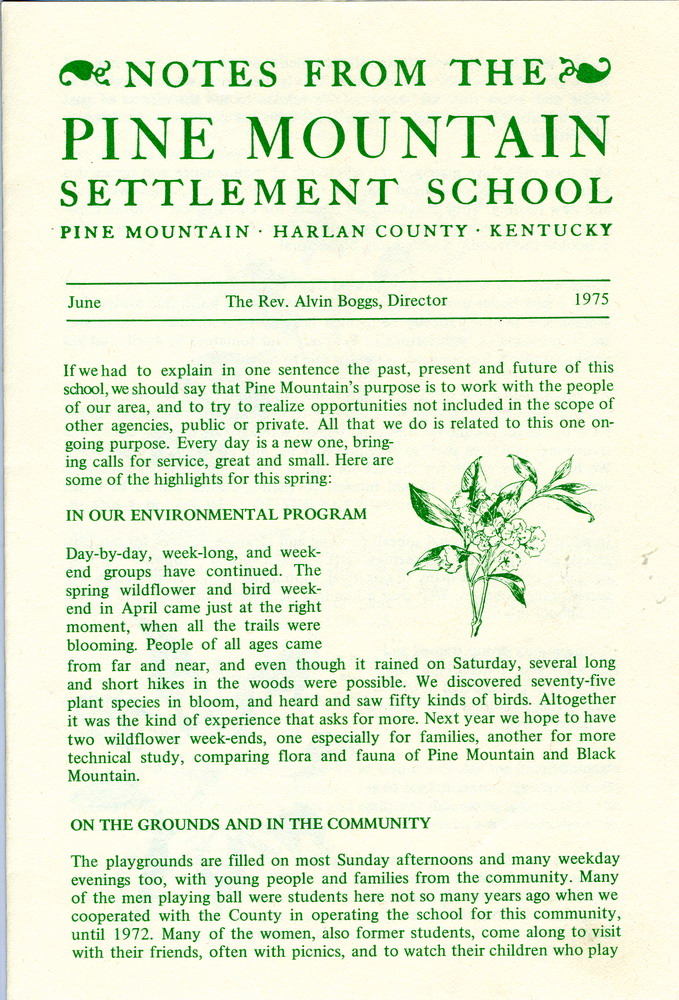 NOTES FROM THE
PINE MOUNTAIN
SETTLEMENT SCHOOL
PINE MOUNTAIN · HARLAN COUNTY · KENTUCKY

June The Rev. Alvin Boggs, Director 1975

If we had to explain in one sentence the past, present and future of this school, we should say that Pine Mountain's purpose is to work with the people of our area, and to try to realize opportunities not included in the scope of other agencies, public or private. All that we do is related to this one ongoing purpose. Every day is a new one, bringing calls for service, great and small. Here are some of the highlights for this spring:

IN OUR ENVIRONMENTAL PROGRAM

Day-by-day, week-long, and weekend groups have continued. The spring wildflower and bird weekend in April came just at the right moment, when all the trails were blooming. People of all ages came from far and near, and even though it rained on Saturday, several long and short hikes in the woods were possible. We discovered seventy-five plant species in bloom, and heard and saw fifty kinds of birds. Altogether it was the kind of experience that asks for more. Next year we hope to have two wildflower week-ends, one especially for families, another for more technical study, comparing flora and fauna of Pine Mountain and Black Mountain.

ON THE GROUNDS AND IN THE COMMUNITY

The playgrounds are filled on most Sunday afternoons and many weekday evenings too, with young people and families from the community. Many of the men playing ball were students here not so many years ago when we cooperated with the County in operating the school for this community, until 1972. Many of the women, also former students, come along to visit with their friends, often with picnics, and to watch their children who play